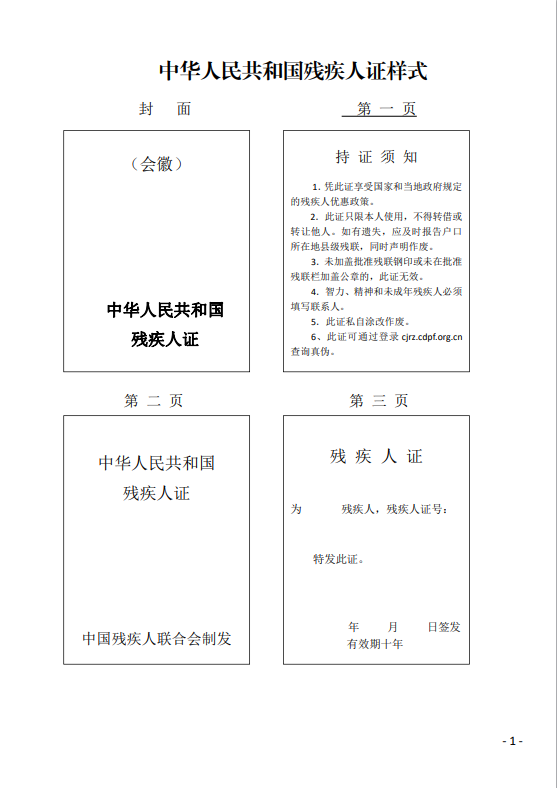 中华人民共和国残疾人证样式

封　面

（会徽）

中华人民共和国
残疾人证

第 一 页

持 证 须 知

1. 凭此证享受国家和当地政府规定的残疾人优惠政策。

2. 此证只限本人使用，不得转借或转让他人。如有遗失，应及时报告户口所在地县级残联，同时声明作废。

3. 未加盖批准残联钢印或未在批准残联栏加盖公章的，此证无效。

4. 智力、精神和未成年残疾人必须填写联系人。

5. 此证私自涂改作废。

6、此证可通过登录 cjrz.cdpf.org.cn 查询真伪。

第 二 页

中华人民共和国
残疾人证

中国残疾人联合会制发

第 三 页

残 疾 人 证

为　　　残疾人，残疾人证号：

特发此证。

年　　月　　日签发
有效期十年

- 1 -